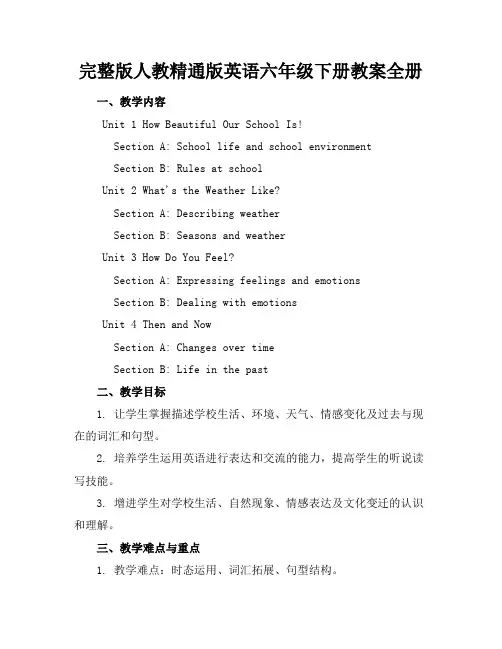 完整版人教精通版英语六年级下册教案全册

一、教学内容

Unit 1 How Beautiful Our School Is!

Section A: School life and school environment

Section B: Rules at school

Unit 2 What's the Weather Like?

Section A: Describing weather

Section B: Seasons and weather

Unit 3 How Do You Feel?

Section A: Expressing feelings and emotions

Section B: Dealing with emotions

Unit 4 Then and Now

Section A: Changes over time

Section B: Life in the past

二、教学目标

1. 让学生掌握描述学校生活、环境、天气、情感变化及过去与现在的词汇和句型。

2. 培养学生运用英语进行表达和交流的能力，提高学生的听说读写技能。

3. 增进学生对学校生活、自然现象、情感表达及文化变迁的认识和理解。

三、教学难点与重点

1. 教学难点：时态运用、词汇拓展、句型结构。